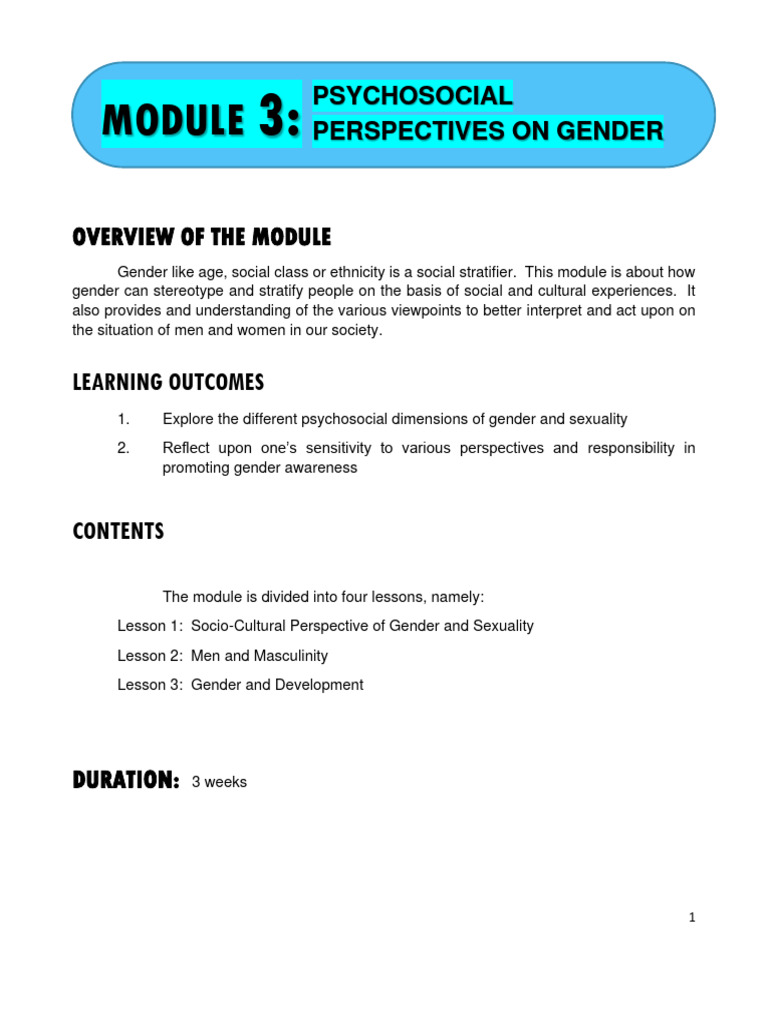 MODULE 3: PSYCHOSOCIAL PERSPECTIVES ON GENDER

OVERVIEW OF THE MODULE

Gender like age, social class or ethnicity is a social stratifier. This module is about how gender can stereotype and stratify people on the basis of social and cultural experiences. It also provides and understanding of the various viewpoints to better interpret and act upon on the situation of men and women in our society.

LEARNING OUTCOMES

1. Explore the different psychosocial dimensions of gender and sexuality

2. Reflect upon one's sensitivity to various perspectives and responsibility in promoting gender awareness

CONTENTS

The module is divided into four lessons, namely:

Lesson 1: Socio-Cultural Perspective of Gender and Sexuality

Lesson 2: Men and Masculinity

Lesson 3: Gender and Development

DURATION: 3 weeks

1